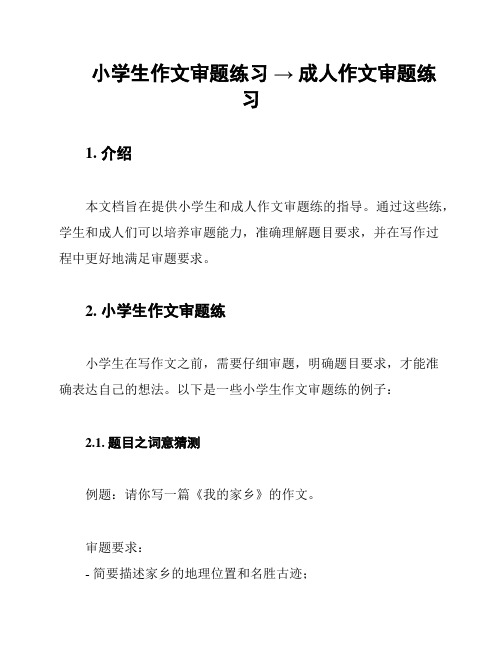 小学生作文审题练习 → 成人作文审题练习

1. 介绍

本文档旨在提供小学生和成人作文审题练的指导。通过这些练，学生和成人们可以培养审题能力，准确理解题目要求，并在写作过程中更好地满足审题要求。

2. 小学生作文审题练

小学生在写作文之前，需要仔细审题，明确题目要求，才能准确表达自己的想法。以下是一些小学生作文审题练的例子：

2.1. 题目之词意猜测

例题：请你写一篇《我的家乡》的作文。

审题要求：
- 简要描述家乡的地理位置和名胜古迹；